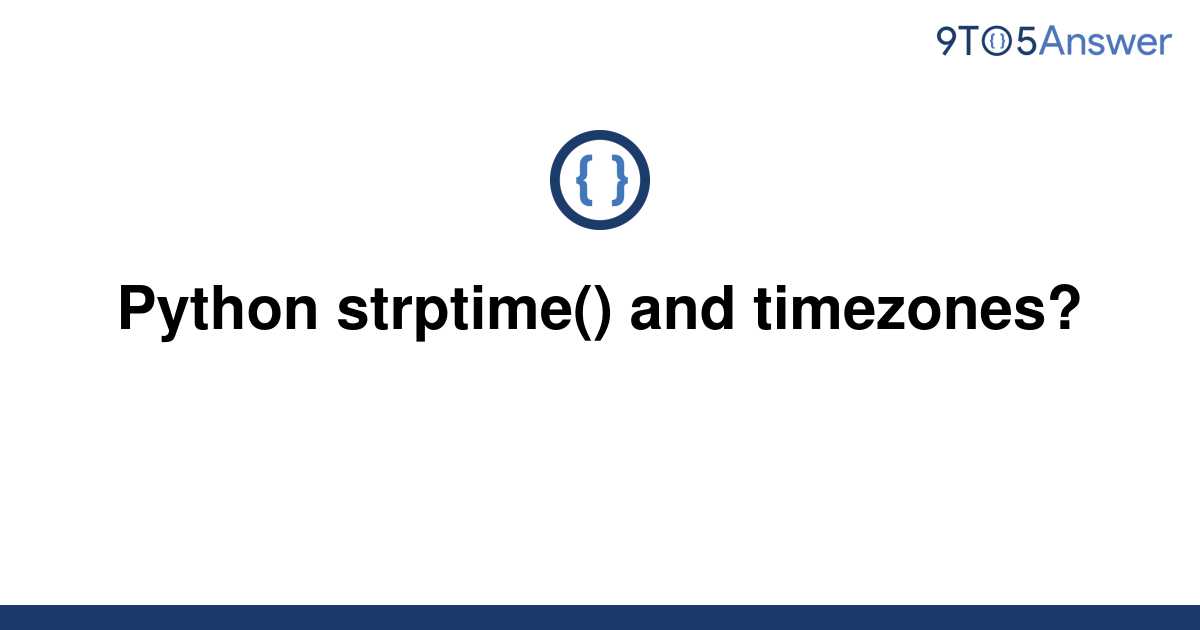 9TO5Answer

{ }

Python strptime() and timezones?